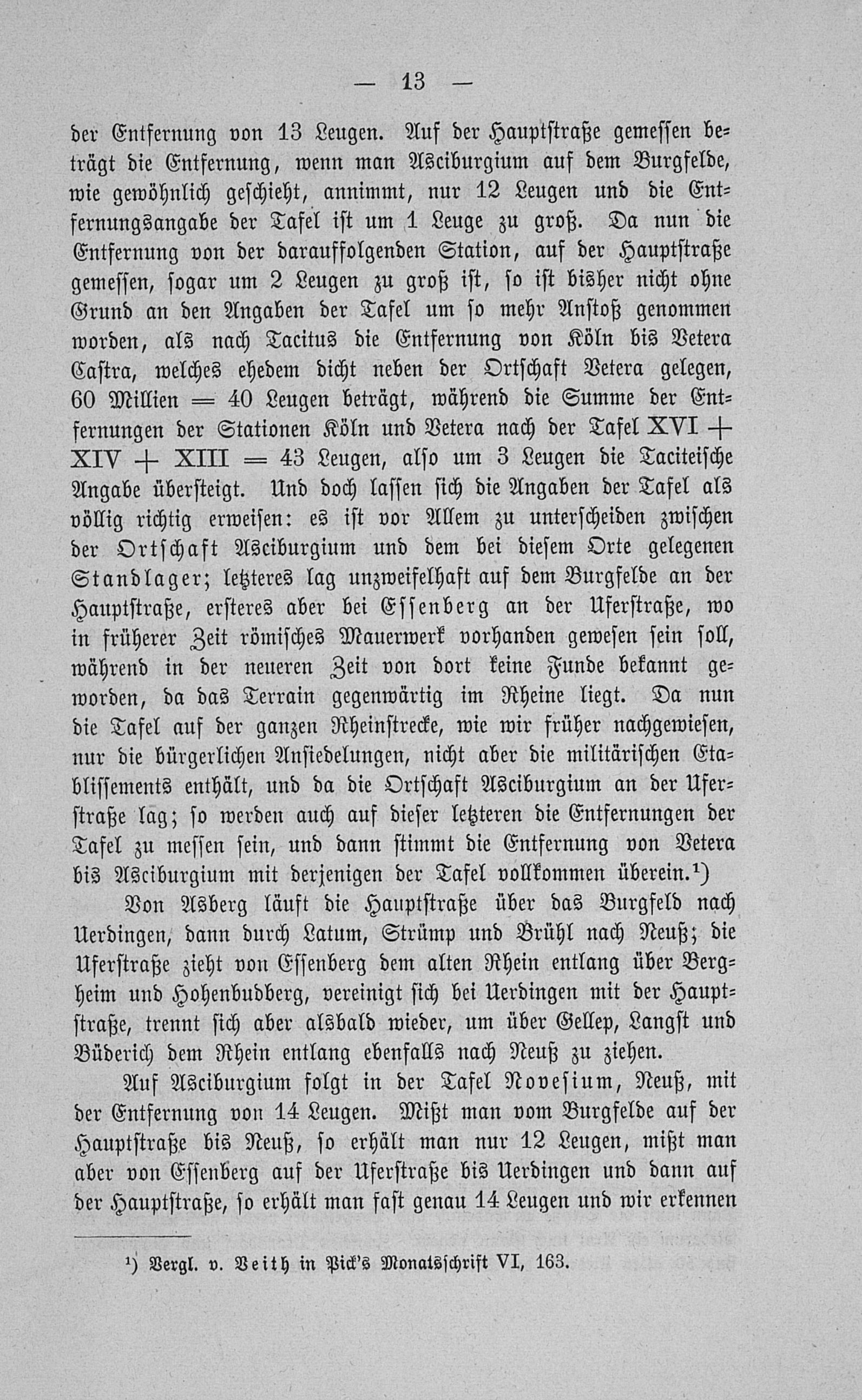 — 13 —

der Entfernung von 13 Leugen. Auf der Hauptstraße gemessen beträgt die Entfernung, wenn man Asciburgium auf dem Burgfelde, wie gewöhnlich geschieht, annimmt, nur 12 Leugen und die Entfernungsangabe der Tafel ist um 1 Leuge zu groß. Da nun die Entfernung von der darauffolgenden Station, auf der Hauptstraße gemessen, sogar um 2 Leugen zu groß ist, so ist bisher nicht ohne Grund an den Angaben der Tafel um so mehr Anstoß genommen worden, als nach Tacitus die Entfernung von Köln bis Vetera Castra, welches ehedem dicht neben der Ortschaft Vetera gelegen, 60 Millien = 40 Leugen beträgt, während die Summe der Entfernungen der Stationen Köln und Vetera nach der Tafel XVI + XIV + XIII = 43 Leugen, also um 3 Leugen die Taciteische Angabe übersteigt. Und doch lassen sich die Angaben der Tafel als völlig richtig erweisen: es ist vor Allem zu unterscheiden zwischen der Ortschaft Asciburgium und dem bei diesem Orte gelegenen Standlager; letzteres lag unzweifelhaft auf dem Burgfelde an der Hauptstraße, ersteres aber bei Essenberg an der Uferstraße, wo in früherer Zeit römisches Mauerwerk vorhanden gewesen sein soll, während in der neueren Zeit von dort keine Funde bekannt geworden, da das Terrain gegenwärtig im Rheine liegt. Da nun die Tafel auf der ganzen Rheinstrecke, wie wir früher nachgewiesen, nur die bürgerlichen Ansiedelungen, nicht aber die militärischen Etablissements enthält, und da die Ortschaft Asciburgium an der Uferstraße lag; so werden auch auf dieser letzteren die Entfernungen der Tafel zu messen sein, und dann stimmt die Entfernung von Vetera bis Asciburgium mit derjenigen der Tafel vollkommen überein.¹)

Von Asberg läuft die Hauptstraße über das Burgfeld nach Uerdingen, dann durch Latum, Strümp und Brühl nach Neuß; die Uferstraße zieht von Essenberg dem alten Rhein entlang über Bergheim und Hohenbudberg, vereinigt sich bei Uerdingen mit der Hauptstraße, trennt sich aber alsbald wieder, um über Gellep, Langst und Büderich dem Rhein entlang ebenfalls nach Neuß zu ziehen.

Auf Asciburgium folgt in der Tafel Novesium, Neuß, mit der Entfernung von 14 Leugen. Mißt man vom Burgfelde auf der Hauptstraße bis Neuß, so erhält man nur 12 Leugen, mißt man aber von Essenberg auf der Uferstraße bis Uerdingen und dann auf der Hauptstraße, so erhält man fast genau 14 Leugen und wir erkennen

¹) Vergl. v. Veith in Pick's Monatsschrift VI, 163.